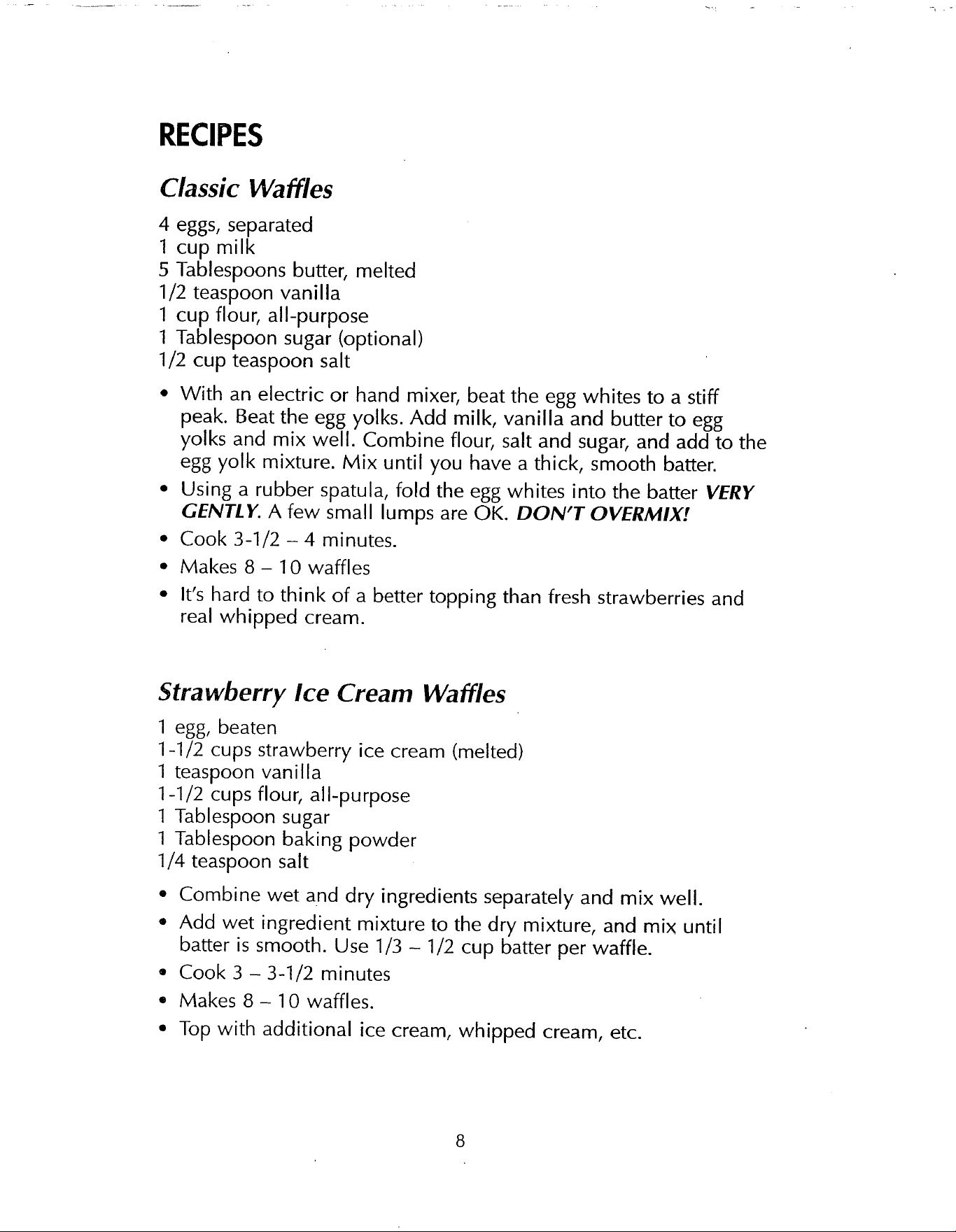 RECIPES

Classic Waffles

4 eggs, separated
1 cup milk
5 Tablespoons butter, melted
1/2 teaspoon vanilla
1 cup flour, all-purpose
1 Tablespoon sugar (optional)
1/2 cup teaspoon salt

• With an electric or hand mixer, beat the egg whites to a stiff peak. Beat the egg yolks. Add milk, vanilla and butter to egg yolks and mix well. Combine flour, salt and sugar, and add to the egg yolk mixture. Mix until you have a thick, smooth batter.
• Using a rubber spatula, fold the egg whites into the batter VERY GENTLY. A few small lumps are OK. DON'T OVERMIX!
• Cook 3-1/2 – 4 minutes.
• Makes 8 – 10 waffles
• It's hard to think of a better topping than fresh strawberries and real whipped cream.

Strawberry Ice Cream Waffles

1 egg, beaten
1-1/2 cups strawberry ice cream (melted)
1 teaspoon vanilla
1-1/2 cups flour, all-purpose
1 Tablespoon sugar
1 Tablespoon baking powder
1/4 teaspoon salt

• Combine wet and dry ingredients separately and mix well.
• Add wet ingredient mixture to the dry mixture, and mix until batter is smooth. Use 1/3 – 1/2 cup batter per waffle.
• Cook 3 – 3-1/2 minutes
• Makes 8 – 10 waffles.
• Top with additional ice cream, whipped cream, etc.

8